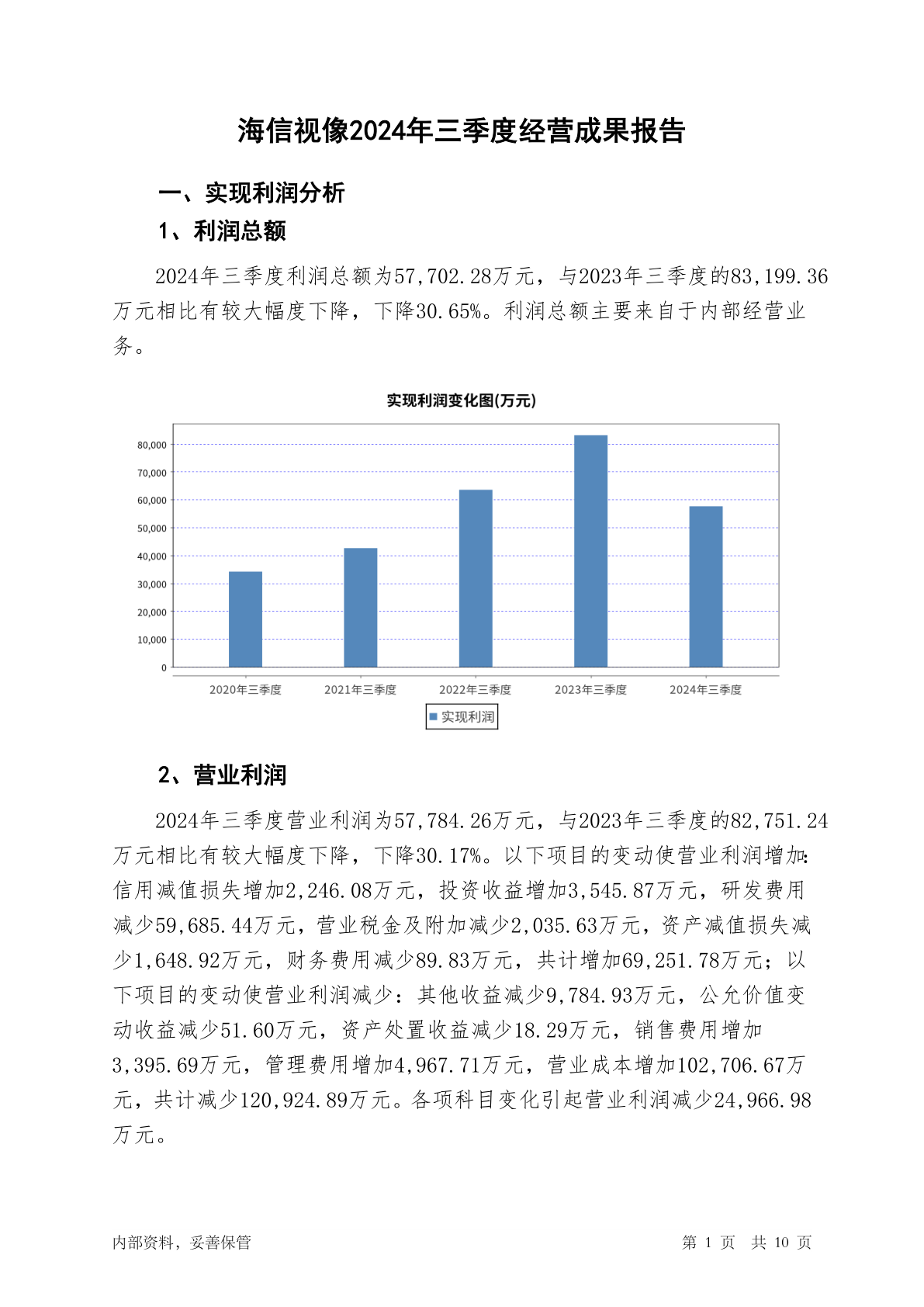 海信视像2024年三季度经营成果报告

一、实现利润分析

1、利润总额

2024年三季度利润总额为57,702.28万元，与2023年三季度的83,199.36万元相比有较大幅度下降，下降30.65%。利润总额主要来自于内部经营业务。

实现利润变化图(万元)

80,000
70,000
60,000
50,000
40,000
30,000
20,000
10,000
0

2020年三季度 2021年三季度 2022年三季度 2023年三季度 2024年三季度

实现利润

2、营业利润

2024年三季度营业利润为57,784.26万元，与2023年三季度的82,751.24万元相比有较大幅度下降，下降30.17%。以下项目的变动使营业利润增加：信用减值损失增加2,246.08万元，投资收益增加3,545.87万元，研发费用减少59,685.44万元，营业税金及附加减少2,035.63万元，资产减值损失减少1,648.92万元，财务费用减少89.83万元，共计增加69,251.78万元；以下项目的变动使营业利润减少：其他收益减少9,784.93万元，公允价值变动收益减少51.60万元，资产处置收益减少18.29万元，销售费用增加3,395.69万元，管理费用增加4,967.71万元，营业成本增加102,706.67万元，共计减少120,924.89万元。各项科目变化引起营业利润减少24,966.98万元。

内部资料，妥善保管 第 1 页 共 10 页